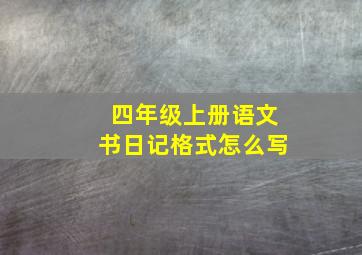 四年级上册语文
书日记格式怎么写